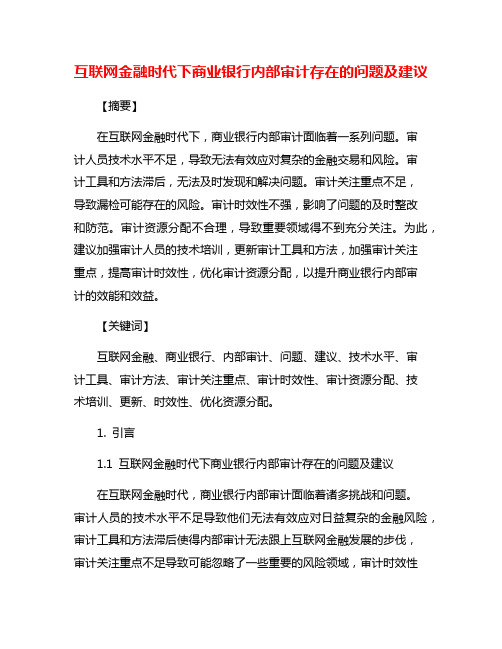 互联网金融时代下商业银行内部审计存在的问题及建议

【摘要】

在互联网金融时代下，商业银行内部审计面临着一系列问题。审计人员技术水平不足，导致无法有效应对复杂的金融交易和风险。审计工具和方法滞后，无法及时发现和解决问题。审计关注重点不足，导致漏检可能存在的风险。审计时效性不强，影响了问题的及时整改和防范。审计资源分配不合理，导致重要领域得不到充分关注。为此，建议加强审计人员的技术培训，更新审计工具和方法，加强审计关注重点，提高审计时效性，优化审计资源分配，以提升商业银行内部审计的效能和效益。

【关键词】

互联网金融、商业银行、内部审计、问题、建议、技术水平、审计工具、审计方法、审计关注重点、审计时效性、审计资源分配、技术培训、更新、时效性、优化资源分配。

1. 引言

1.1 互联网金融时代下商业银行内部审计存在的问题及建议

在互联网金融时代，商业银行内部审计面临着诸多挑战和问题。审计人员的技术水平不足导致他们无法有效应对日益复杂的金融风险，审计工具和方法滞后使得内部审计无法跟上互联网金融发展的步伐，审计关注重点不足导致可能忽略了一些重要的风险领域，审计时效性